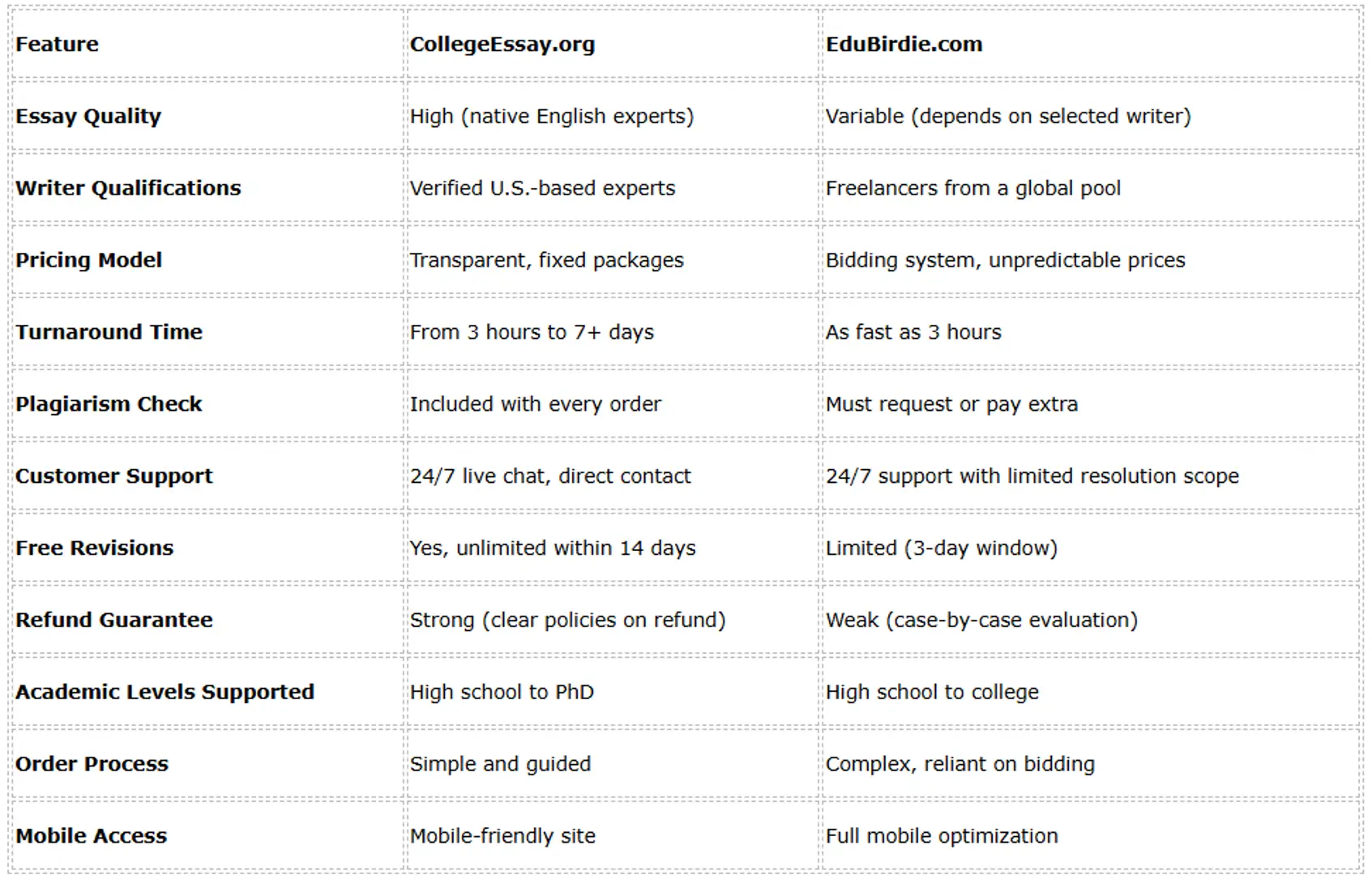 | Feature | CollegeEssay.org | EduBirdie.com |
|---|---|---|
| Essay Quality | High (native English experts) | Variable (depends on selected writer) |
| Writer Qualifications | Verified U.S.-based experts | Freelancers from a global pool |
| Pricing Model | Transparent, fixed packages | Bidding system, unpredictable prices |
| Turnaround Time | From 3 hours to 7+ days | As fast as 3 hours |
| Plagiarism Check | Included with every order | Must request or pay extra |
| Customer Support | 24/7 live chat, direct contact | 24/7 support with limited resolution scope |
| Free Revisions | Yes, unlimited within 14 days | Limited (3-day window) |
| Refund Guarantee | Strong (clear policies on refund) | Weak (case-by-case evaluation) |
| Academic Levels Supported | High school to PhD | High school to college |
| Order Process | Simple and guided | Complex, reliant on bidding |
| Mobile Access | Mobile-friendly site | Full mobile optimization |